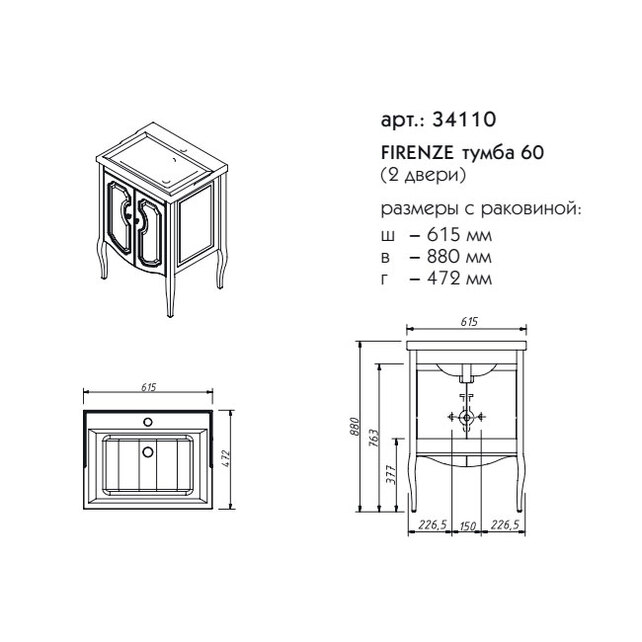 арт.: 34110

FIRENZE тумба 60
(2 двери)

размеры с раковиной:
ш – 615 мм
в – 880 мм
г – 472 мм

615

472

615

880

763

377

226,5 150 226,5